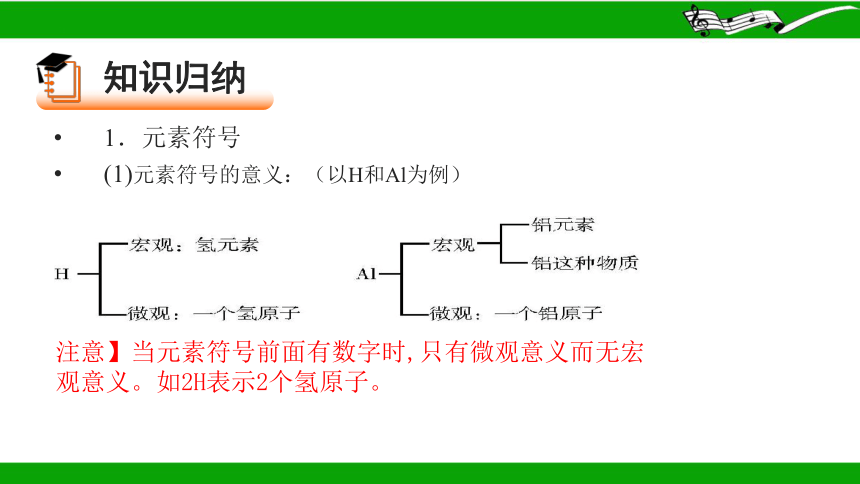 知识归纳

• 1．元素符号

• (1)元素符号的意义：（以H和Al为例）

H
宏观：氢元素
微观：一个氢原子

Al
宏观
铝元素
铝这种物质
微观：一个铝原子

注意】当元素符号前面有数字时，只有微观意义而无宏观意义。如2H表示2个氢原子。